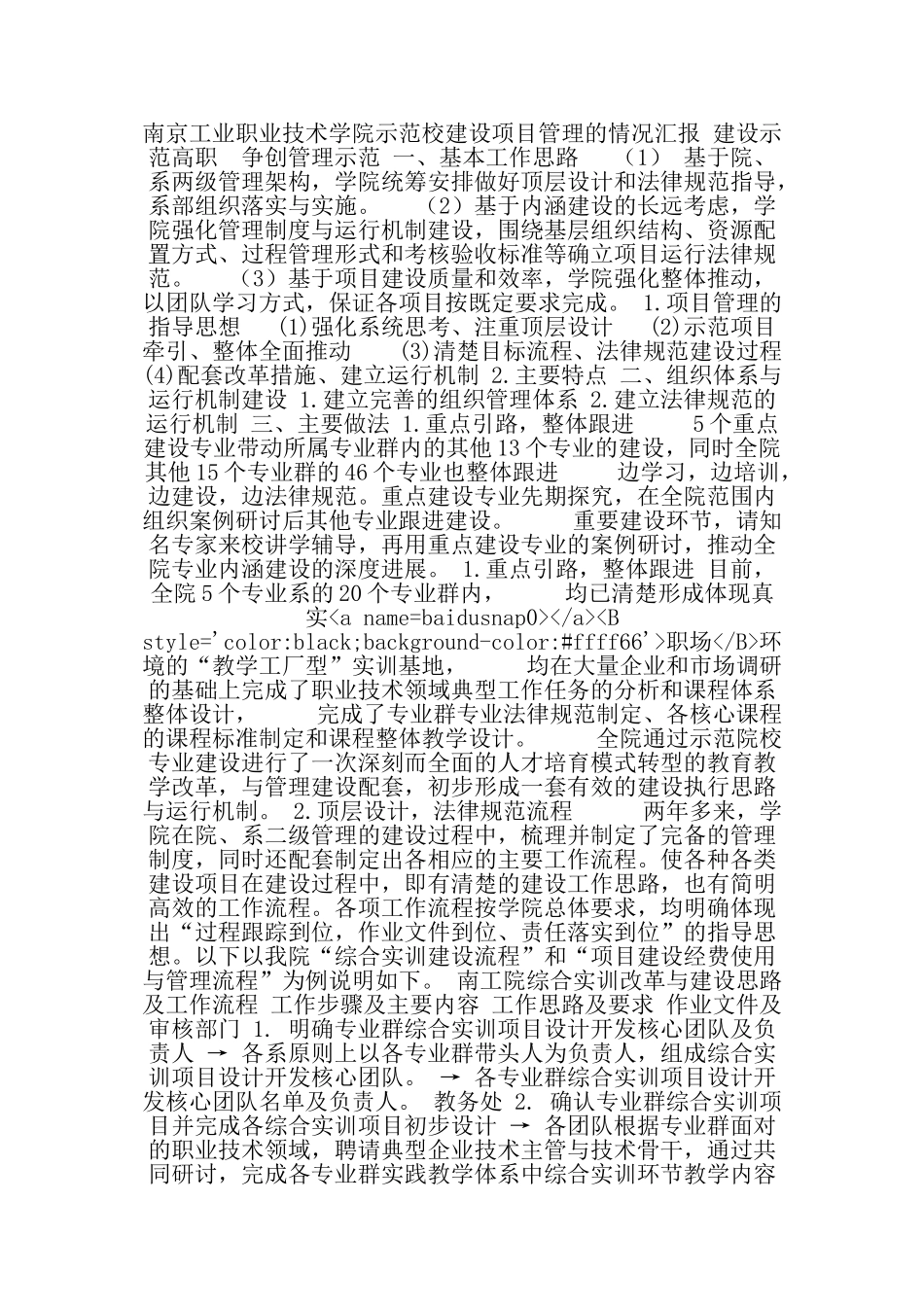 南京工业职业技术学院示范校建设项目管理的情况汇报 建设示范高职 争创管理示范 一、基本工作思路 （1） 基于院、系两级管理架构，学院统筹安排做好顶层设计和法律规范指导，系部组织落实与实施。 （2）基于内涵建设的长远考虑，学院强化管理制度与运行机制建设，围绕基层组织结构、资源配置方式、过程管理形式和考核验收标准等确立项目运行法律规范。 （3）基于项目建设质量和效率，学院强化整体推动，以团队学习方式，保证各项目按既定要求完成。 1.项目管理的指导思想 ⑴强化系统思考、注重顶层设计 ⑵示范项目牵引、整体全面推动 ⑶清楚目标流程、法律规范建设过程 ⑷配套改革措施、建立运行机制 2.主要特点 二、组织体系与运行机制建设 1.建立完善的组织管理体系 2.建立法律规范的运行机制 三、主要做法 1.重点引路，整体跟进 5个重点建设专业带动所属专业群内的其他13个专业的建设，同时全院其他15个专业群的46个专业也整体跟进 边学习，边培训，边建设，边法律规范。重点建设专业先期探究，在全院范围内组织案例研讨后其他专业跟进建设。 重要建设环节，请知名专家来校讲学辅导，再用重点建设专业的案例研讨，推动全院专业内涵建设的深度进展。 1.重点引路，整体跟进 目前，全院5个专业系的20个专业群内， 均已清楚形成体现真实<a name=baidusnap0></a><B style='color:black;background-color:#ffff66'>职场</B>环境的“教学工厂型”实训基地， 均在大量企业和市场调研的基础上完成了职业技术领域典型工作任务的分析和课程体系整体设计， 完成了专业群专业法律规范制定、各核心课程的课程标准制定和课程整体教学设计。 全院通过示范院校专业建设进行了一次深刻而全面的人才培育模式转型的教育教学改革，与管理建设配套，初步形成一套有效的建设执行思路与运行机制。 2.顶层设计，法律规范流程 两年多来，学院在院、系二级管理的建设过程中，梳理并制定了完备的管理制度，同时还配套制定出各相应的主要工作流程。使各种各类建设项目在建设过程中，即有清楚的建设工作思路，也有简明高效的工作流程。各项工作流程按学院总体要求，均明确体现出“过程跟踪到位，作业文件到位、责任落实到位”的指导思想。以下以我院“综合实训建设流程”和“项目建设经费使用与管理流程”为例说明如下。 南工院综合实训改革与建设思路及工作流程 工作步骤及主要内容 工作思路及要求 作业文件及审核部门 1. 明确专业群综合实训项目设计开发核心团队及负责人 → 各系原则上以各专业群带头人为负责人，组成综合实训项目设计开发核心团队。 → 各专业群综合实训项目设计开发核心团队名单及负责人。 教务处 2. 确认专业群综合实训项目并完成各综合实训项目初步设计 → 各团队根据专业群面对的职业技术领域，聘请典型企业技术主管与技术骨干，通过共同研讨，完成各专业群实践教学体系中综合实训环节教学内容